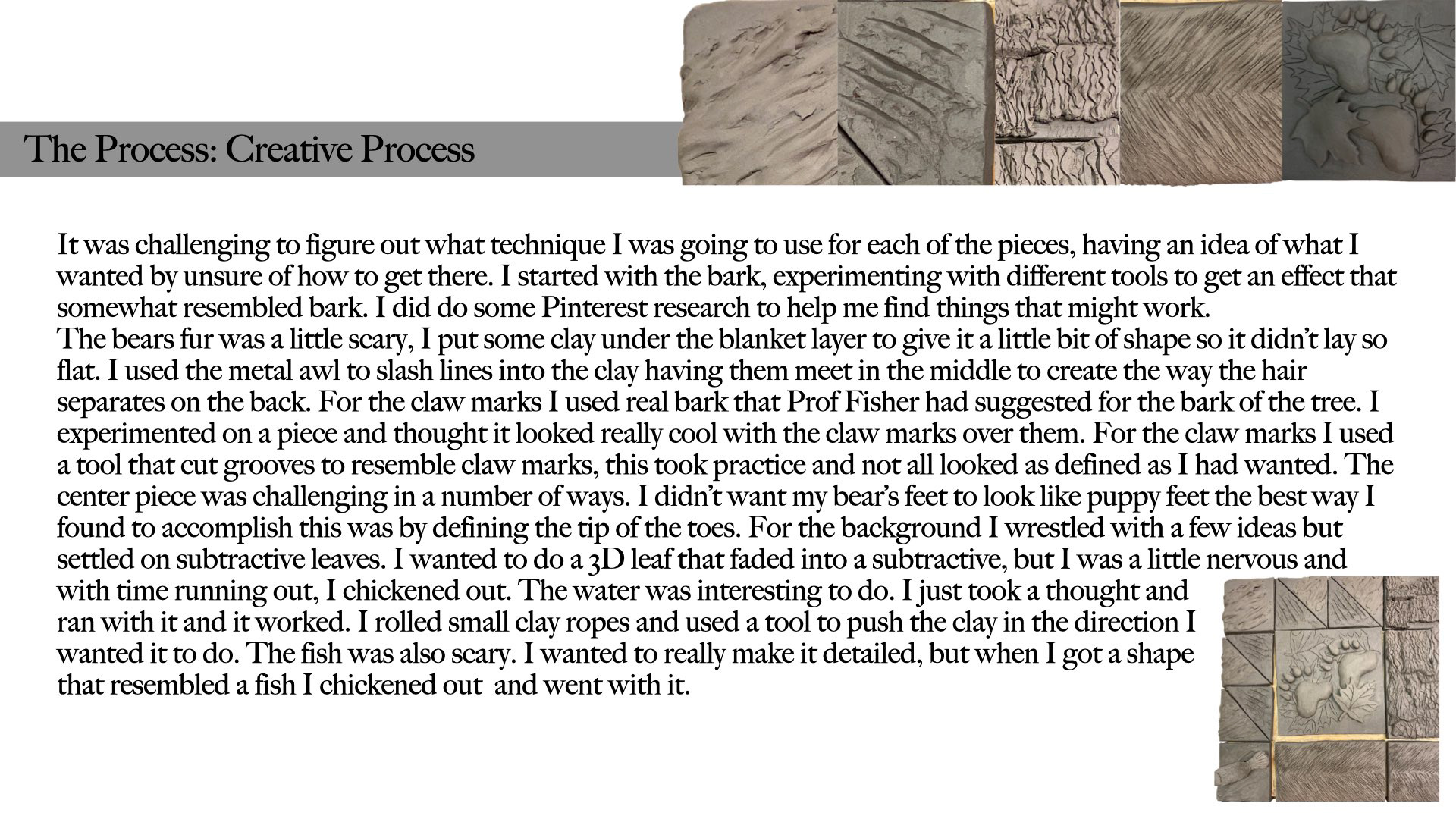 The Process: Creative Process

It was challenging to figure out what technique I was going to use for each of the pieces, having an idea of what I wanted by unsure of how to get there. I started with the bark, experimenting with different tools to get an effect that somewhat resembled bark. I did do some Pinterest research to help me find things that might work.
The bears fur was a little scary, I put some clay under the blanket layer to give it a little bit of shape so it didn't lay so flat. I used the metal awl to slash lines into the clay having them meet in the middle to create the way the hair separates on the back. For the claw marks I used real bark that Prof Fisher had suggested for the bark of the tree. I experimented on a piece and thought it looked really cool with the claw marks over them. For the claw marks I used a tool that cut grooves to resemble claw marks, this took practice and not all looked as defined as I had wanted. The center piece was challenging in a number of ways. I didn't want my bear's feet to look like puppy feet the best way I found to accomplish this was by defining the tip of the toes. For the background I wrestled with a few ideas but settled on subtractive leaves. I wanted to do a 3D leaf that faded into a subtractive, but I was a little nervous and with time running out, I chickened out. The water was interesting to do. I just took a thought and ran with it and it worked. I rolled small clay ropes and used a tool to push the clay in the direction I wanted it to do. The fish was also scary. I wanted to really make it detailed, but when I got a shape that resembled a fish I chickened out and went with it.